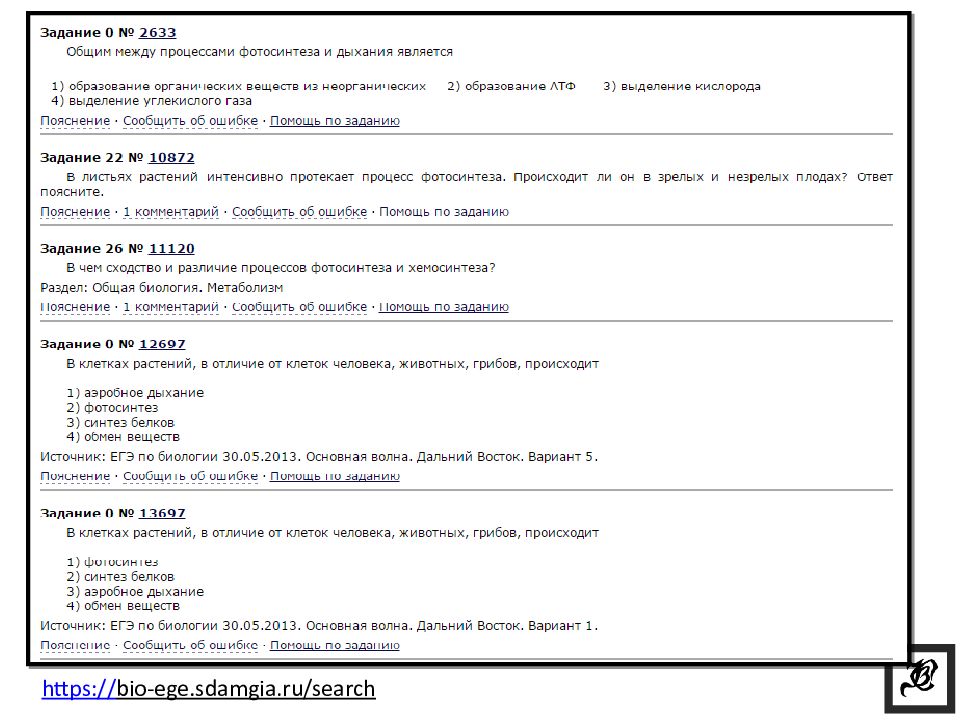 Задание 0 № 2633
Общим между процессами фотосинтеза и дыхания является

1) образование органических веществ из неорганических 2) образование АТФ 3) выделение кислорода 4) выделение углекислого газа
Пояснение · Сообщить об ошибке · Помощь по заданию

Задание 22 № 10872
В листьях растений интенсивно протекает процесс фотосинтеза. Происходит ли он в зрелых и незрелых плодах? Ответ поясните.
Пояснение · 1 комментарий · Сообщить об ошибке · Помощь по заданию

Задание 26 № 11120
В чем сходство и различие процессов фотосинтеза и хемосинтеза?
Раздел: Общая биология. Метаболизм
Пояснение · 1 комментарий · Сообщить об ошибке · Помощь по заданию

Задание 0 № 12697
В клетках растений, в отличие от клеток человека, животных, грибов, происходит

1) аэробное дыхание
2) фотосинтез
3) синтез белков
4) обмен веществ
Источник: ЕГЭ по биологии 30.05.2013. Основная волна. Дальний Восток. Вариант 5.
Пояснение · Сообщить об ошибке · Помощь по заданию

Задание 0 № 13697
В клетках растений, в отличие от клеток человека, животных, грибов, происходит

1) фотосинтез
2) синтез белков
3) аэробное дыхание
4) обмен веществ
Источник: ЕГЭ по биологии 30.05.2013. Основная волна. Дальний Восток. Вариант 1.
Пояснение · Сообщить об ошибке · Помощь по заданию

https://bio-ege.sdamgia.ru/search